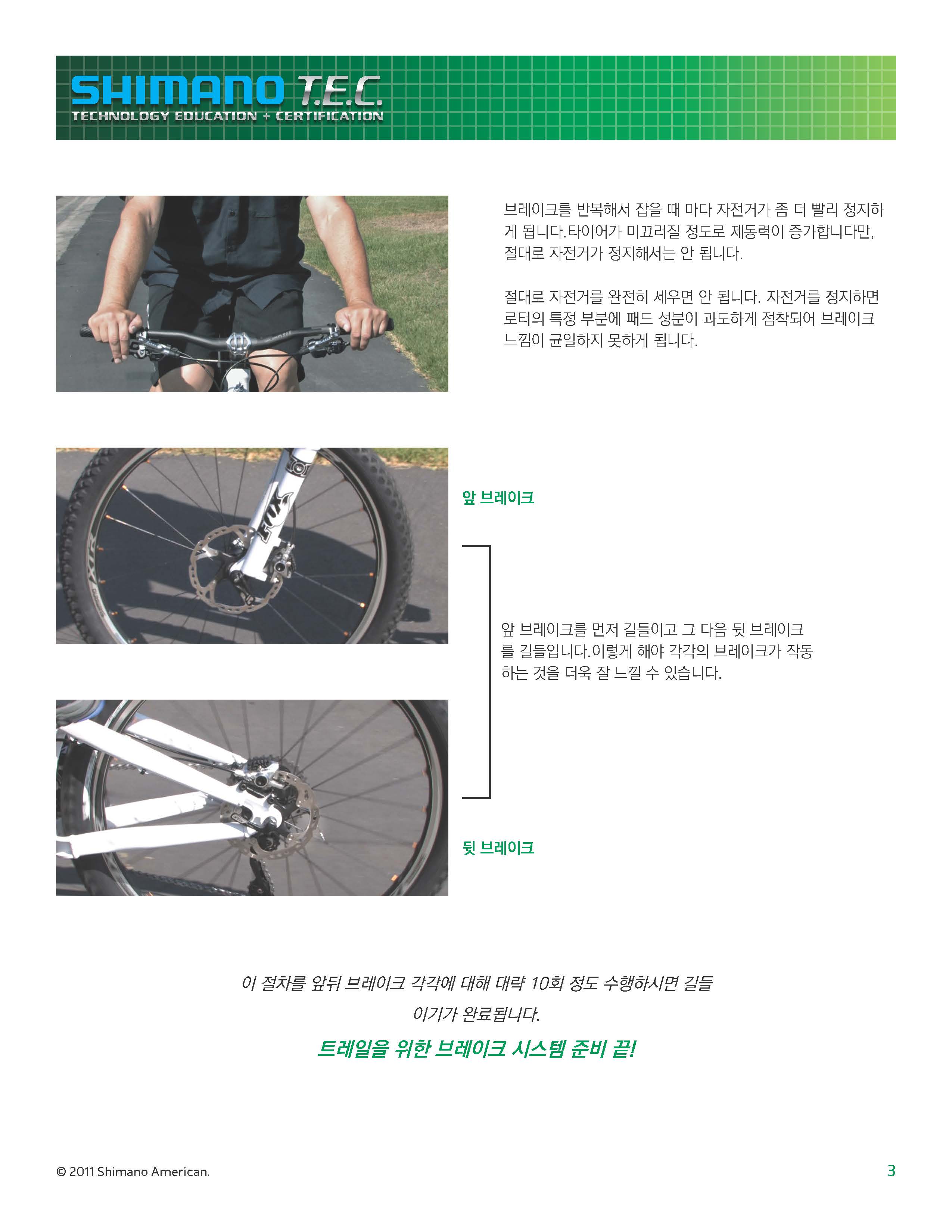 SHIMANO T.E.C.
TECHNOLOGY EDUCATION + CERTIFICATION

브레이크를 반복해서 잡을 때 마다 자전거가 좀 더 빨리 정지하게 됩니다.타이어가 미끄러질 정도로 제동력이 증가합니다만, 절대로 자전거가 정지해서는 안 됩니다.

절대로 자전거를 완전히 세우면 안 됩니다. 자전거를 정지하면 로터의 특정 부분에 패드 성분이 과도하게 점착되어 브레이크 느낌이 균일하지 못하게 됩니다.

앞 브레이크

앞 브레이크를 먼저 길들이고 그 다음 뒷 브레이크를 길들입니다.이렇게 해야 각각의 브레이크가 작동하는 것을 더욱 잘 느낄 수 있습니다.

뒷 브레이크

이 절차를 앞뒤 브레이크 각각에 대해 대략 10회 정도 수행하시면 길들이기가 완료됩니다.

트레일을 위한 브레이크 시스템 준비 끝!

© 2011 Shimano American.

3